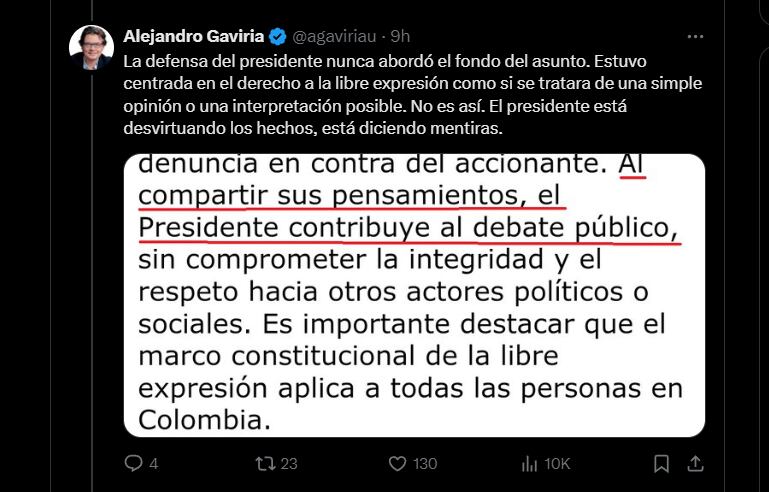 Alejandro Gaviria @agaviriau · 9h

La defensa del presidente nunca abordó el fondo del asunto. Estuvo centrada en el derecho a la libre expresión como si se tratara de una simple opinión o una interpretación posible. No es así. El presidente está desvirtuando los hechos, está diciendo mentiras.

denuncia en contra del accionante. Al compartir sus pensamientos, el Presidente contribuye al debate público, sin comprometer la integridad y el respeto hacia otros actores políticos o sociales. Es importante destacar que el marco constitucional de la libre expresión aplica a todas las personas en Colombia.

4 23 130 10K